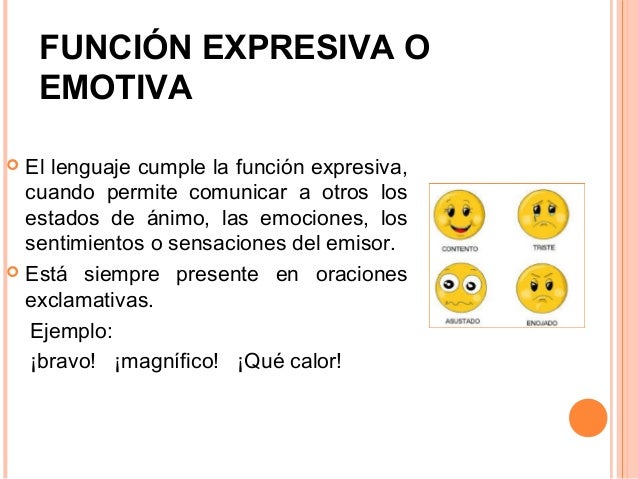 FUNCIÓN EXPRESIVA O EMOTIVA

El lenguaje cumple la función expresiva, cuando permite comunicar a otros los estados de ánimo, las emociones, los sentimientos o sensaciones del emisor.

Está siempre presente en oraciones exclamativas.

Ejemplo:

¡bravo! ¡magnífico! ¡Qué calor!

CONTENTO

TRISTE

ASUSTADO

ENOJADO